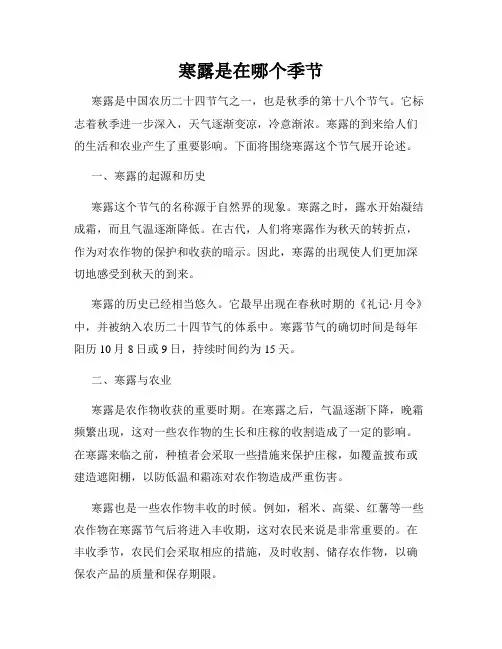 寒露是在哪个季节

寒露是中国农历二十四节气之一，也是秋季的第十八个节气。它标志着秋季进一步深入，天气逐渐变凉，冷意渐浓。寒露的到来给人们的生活和农业产生了重要影响。下面将围绕寒露这个节气展开论述。

一、寒露的起源和历史

寒露这个节气的名称源于自然界的现象。寒露之时，露水开始凝结成霜，而且气温逐渐降低。在古代，人们将寒露作为秋天的转折点，作为对农作物的保护和收获的暗示。因此，寒露的出现使人们更加深切地感受到秋天的到来。

寒露的历史已经相当悠久。它最早出现在春秋时期的《礼记·月令》中，并被纳入农历二十四节气的体系中。寒露节气的确切时间是每年阳历 10 月 8 日或 9 日，持续时间约为 15 天。

二、寒露与农业

寒露是农作物收获的重要时期。在寒露之后，气温逐渐下降，晚霜频繁出现，这对一些农作物的生长和庄稼的收割造成了一定的影响。在寒露来临之前，种植者会采取一些措施来保护庄稼，如覆盖披布或建造遮阳棚，以防低温和霜冻对农作物造成严重伤害。

寒露也是一些农作物丰收的时候。例如，稻米、高粱、红薯等一些农作物在寒露节气后将进入丰收期，这对农民来说是非常重要的。在丰收季节，农民们会采取相应的措施，及时收割、储存农作物，以确保农产品的质量和保存期限。